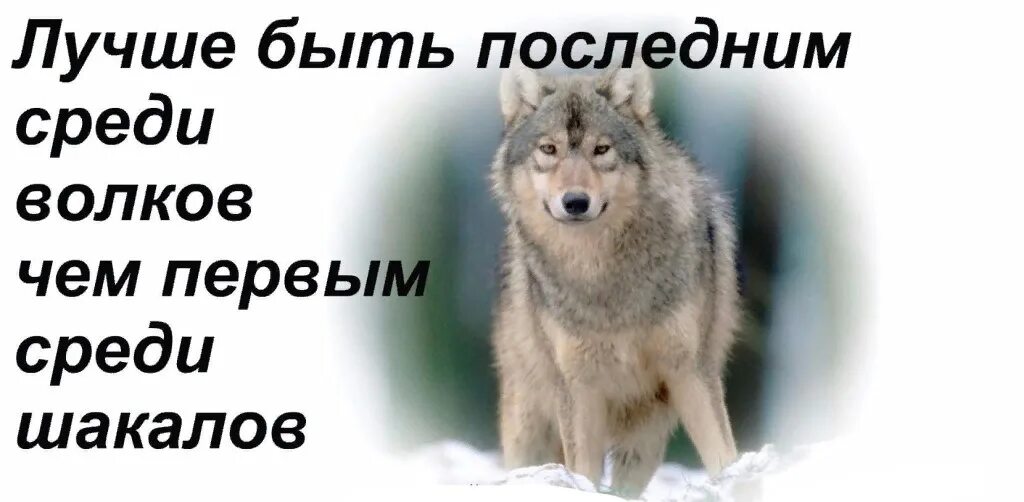 Лучше быть последним среди волков чем первым среди шакалов